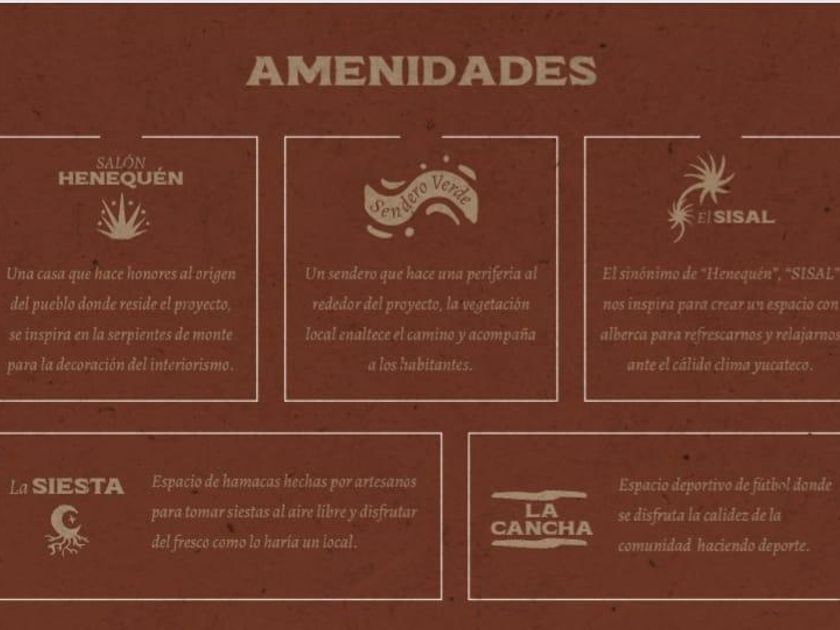 AMENIDADES

SALÓN
HENEQUÉN

Una casa que hace honores al origen del pueblo donde reside el proyecto, se inspira en la serpientes de monte para la decoración del interiorismo.

Sendero Verde

Un sendero que hace una periferia al rededor del proyecto, la vegetación local enaltece el camino y acompaña a los habitantes.

El SISAL

El sinónimo de "Henequén", "SISAL" nos inspira para crear un espacio con alberca para refrescarnos y relajarnos ante el cálido clima yucateco.

La SIESTA

Espacio de hamacas hechas por artesanos para tomar siestas al aire libre y disfrutar del fresco como lo haría un local.

LA
CANCHA

Espacio deportivo de fútbol donde se disfruta la calidez de la comunidad haciendo deporte.